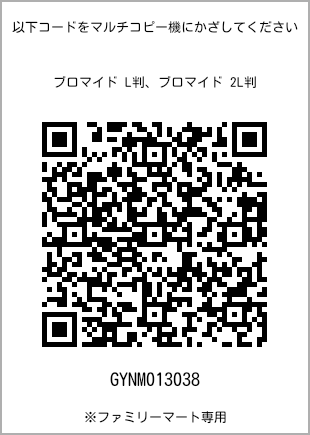 以下コードをマルチコピー機にかざしてください

ブロマイド L判、ブロマイド 2L判

GYNM013038

※ファミリーマート専用